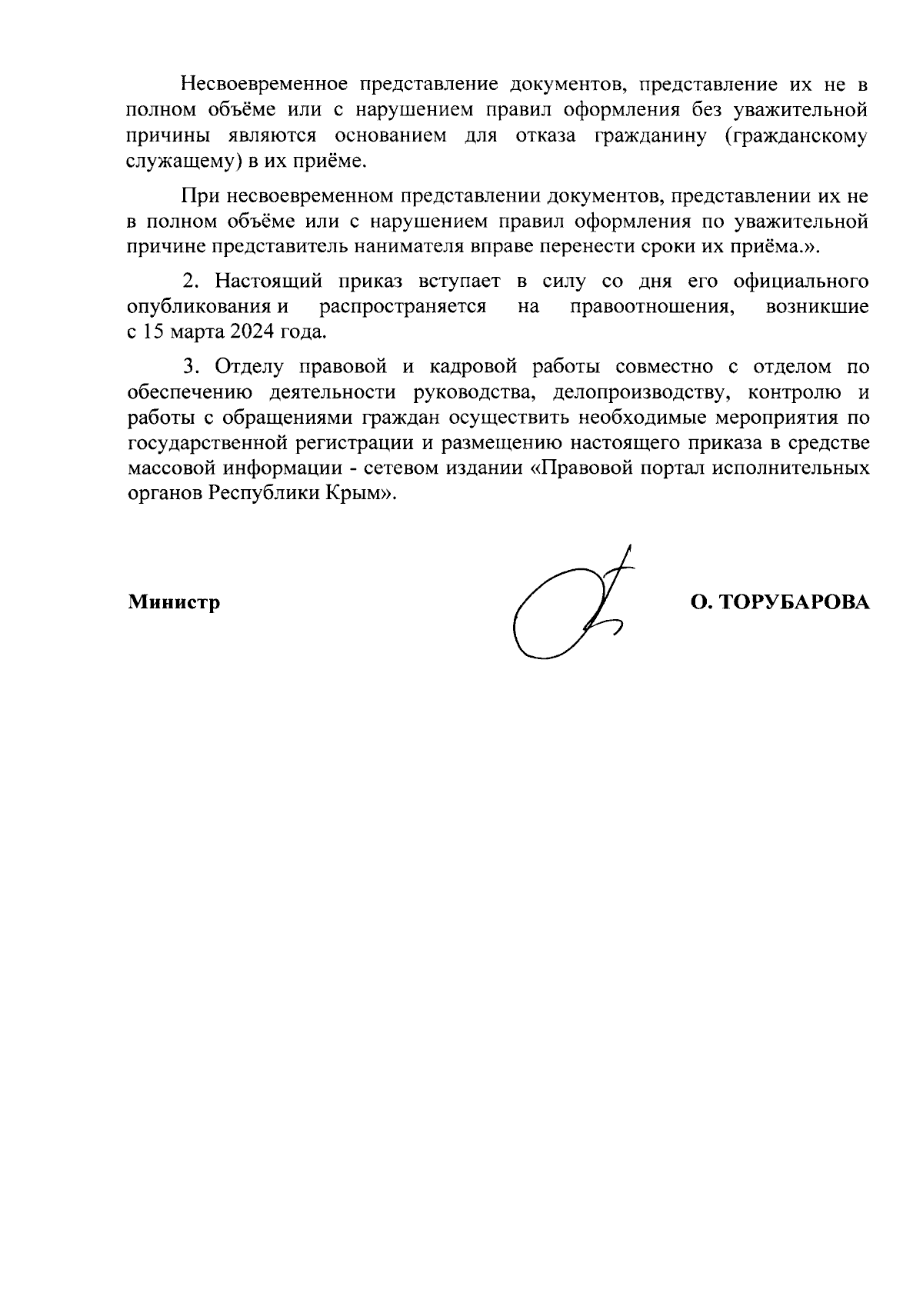 Несвоевременное представление документов, представление их не в полном объёме или с нарушением правил оформления без уважительной причины являются основанием для отказа гражданину (гражданскому служащему) в их приёме.

При несвоевременном представлении документов, представлении их не в полном объёме или с нарушением правил оформления по уважительной причине представитель нанимателя вправе перенести сроки их приёма.».

2. Настоящий приказ вступает в силу со дня его официального опубликования и распространяется на правоотношения, возникшие с 15 марта 2024 года.

3. Отделу правовой и кадровой работы совместно с отделом по обеспечению деятельности руководства, делопроизводству, контролю и работы с обращениями граждан осуществить необходимые мероприятия по государственной регистрации и размещению настоящего приказа в средстве массовой информации - сетевом издании «Правовой портал исполнительных органов Республики Крым».

Министр

О. ТОРУБАРОВА